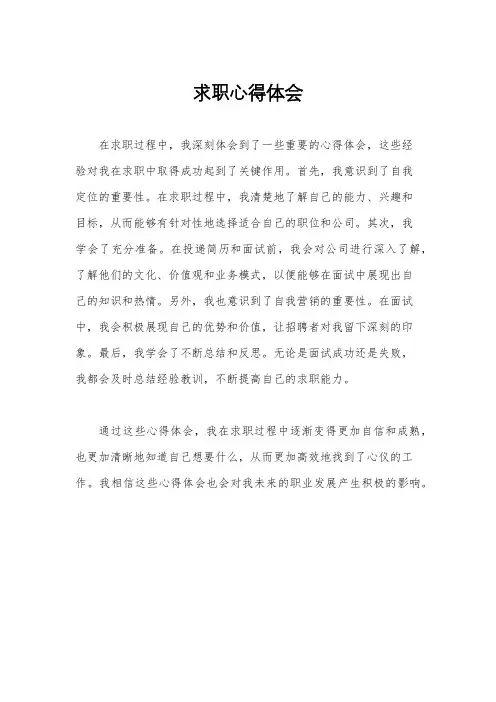 求职心得体会

在求职过程中，我深刻体会到了一些重要的心得体会，这些经验对我在求职中取得成功起到了关键作用。首先，我意识到了自我定位的重要性。在求职过程中，我清楚地了解自己的能力、兴趣和目标，从而能够有针对性地选择适合自己的职位和公司。其次，我学会了充分准备。在投递简历和面试前，我会对公司进行深入了解，了解他们的文化、价值观和业务模式，以便能够在面试中展现出自己的知识和热情。另外，我也意识到了自我营销的重要性。在面试中，我会积极展现自己的优势和价值，让招聘者对我留下深刻的印象。最后，我学会了不断总结和反思。无论是面试成功还是失败，我都会及时总结经验教训，不断提高自己的求职能力。

通过这些心得体会，我在求职过程中逐渐变得更加自信和成熟，也更加清晰地知道自己想要什么，从而更加高效地找到了心仪的工作。我相信这些心得体会也会对我未来的职业发展产生积极的影响。